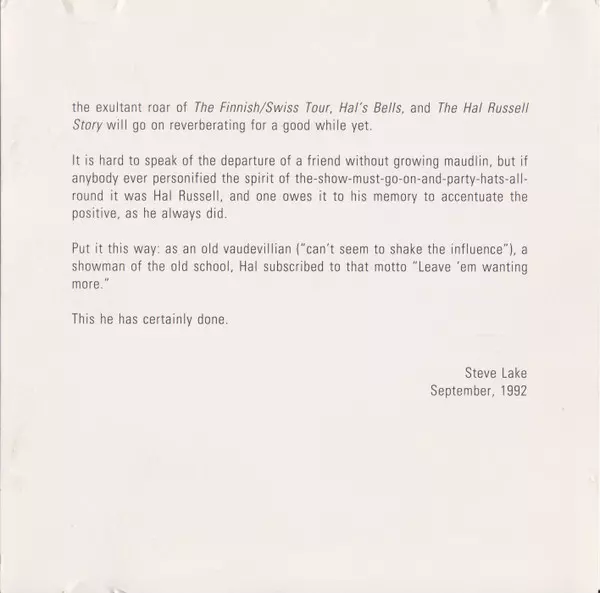 the exultant roar of The Finnish/Swiss Tour, Hal's Bells, and The Hal Russell Story will go on reverberating for a good while yet.

It is hard to speak of the departure of a friend without growing maudlin, but if anybody ever personified the spirit of the-show-must-go-on-and-party-hats-all-round it was Hal Russell, and one owes it to his memory to accentuate the positive, as he always did.

Put it this way: as an old vaudevillian ("can't seem to shake the influence"), a showman of the old school, Hal subscribed to that motto "Leave 'em wanting more."

This he has certainly done.

Steve Lake
September, 1992